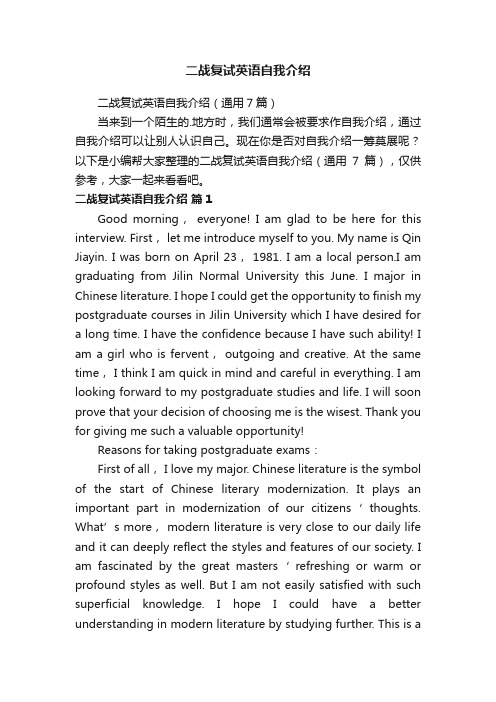 二战复试英语自我介绍

二战复试英语自我介绍（通用7篇）

当来到一个陌生的.地方时，我们通常会被要求作自我介绍，通过自我介绍可以让别人认识自己。现在你是否对自我介绍一筹莫展呢？以下是小编帮大家整理的二战复试英语自我介绍（通用 7 篇），仅供参考，大家一起来看看吧。

二战复试英语自我介绍 篇1

Good morning， everyone! I am glad to be here for this interview. First， let me introduce myself to you. My name is Qin Jiayin. I was born on April 23， 1981. I am a local person.I am graduating from Jilin Normal University this June. I major in Chinese literature. I hope I could get the opportunity to finish my postgraduate courses in Jilin University which I have desired for a long time. I have the confidence because I have such ability! I am a girl who is fervent， outgoing and creative. At the same time， I think I am quick in mind and careful in everything. I am looking forward to my postgraduate studies and life. I will soon prove that your decision of choosing me is the wisest. Thank you for giving me such a valuable opportunity!

Reasons for taking postgraduate exams：

First of all， I love my major. Chinese literature is the symbol of the start of Chinese literary modernization. It plays an important part in modernization of our citizens ‘ thoughts. What’ s more， modern literature is very close to our daily life and it can deeply reflect the styles and features of our society. I am fascinated by the great masters ‘ refreshing or warm or profound styles as well. But I am not easily satisfied with such superficial knowledge. I hope I could have a better understanding in modern literature by studying further. This is a